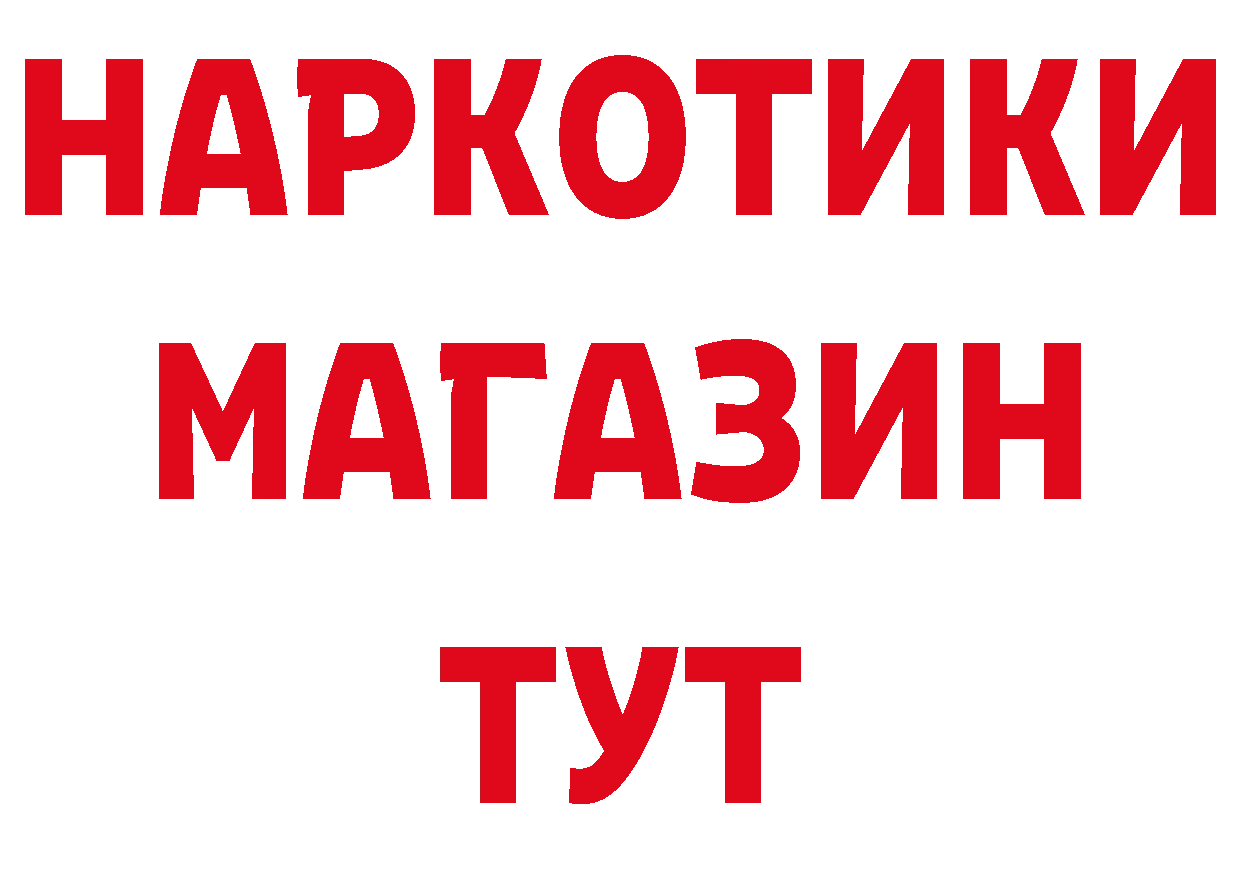 НАРКОТИКИ МАГАЗИН ТУТ